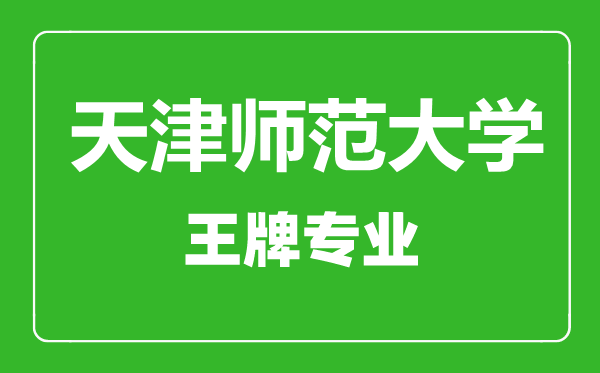 天津师范大学
王牌专业